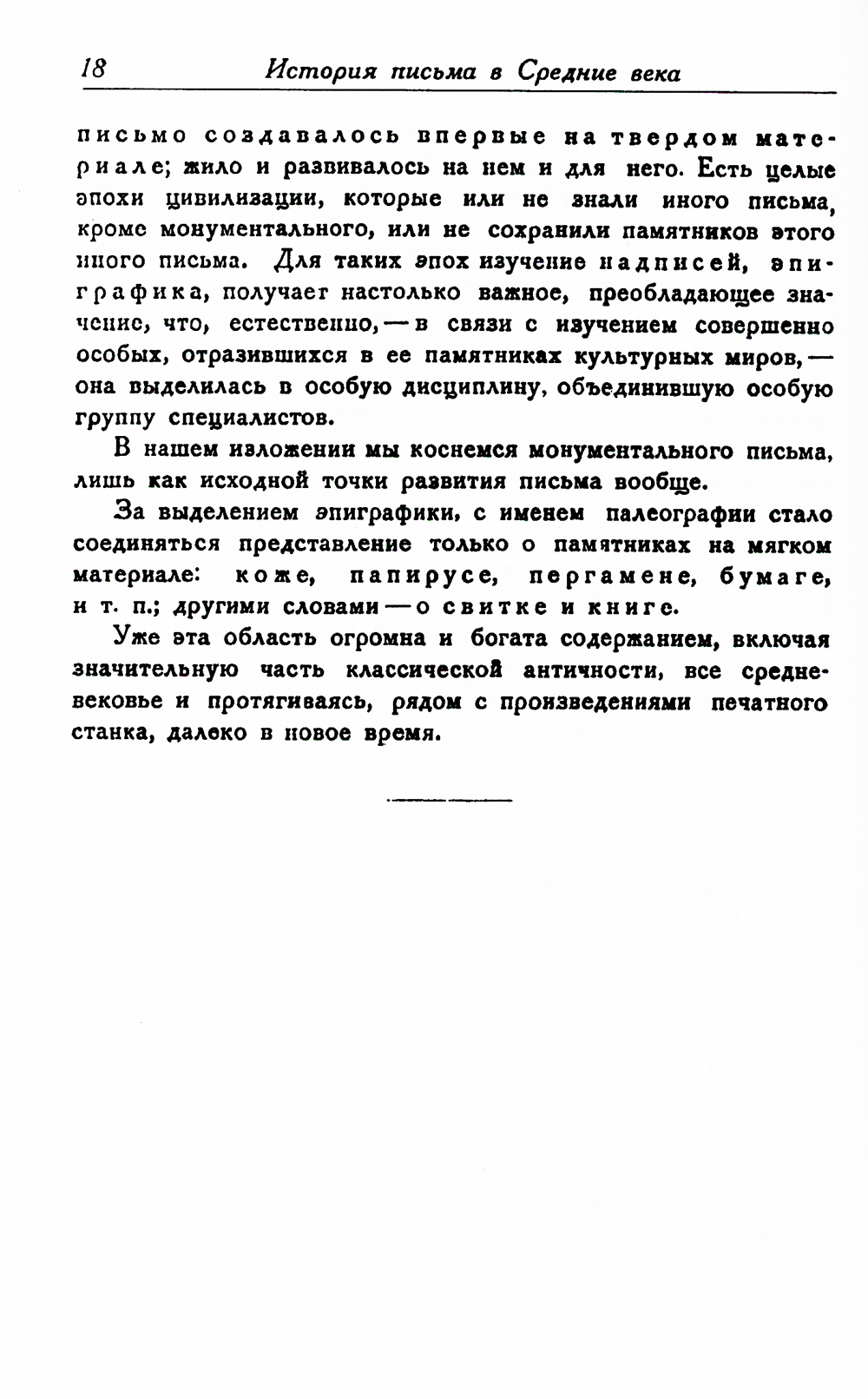 18 История письма в Средние века

письмо создавалось впервые на твердом материале; жило и развивалось на нем и для него. Есть целые эпохи цивилизации, которые или не знали иного письма, кроме монументального, или не сохранили памятников этого иного письма. Для таких эпох изучение надписей, эпиграфика, получает настолько важное, преобладающее значение, что, естественно, — в связи с изучением совершенно особых, отразившихся в ее памятниках культурных миров, — она выделилась в особую дисциплину, объединившую особую группу специалистов.

В нашем изложении мы коснемся монументального письма, лишь как исходной точки развития письма вообще.

За выделением эпиграфики, с именем палеографии стало соединяться представление только о памятниках на мягком материале: коже, папирусе, пергамене, бумаге, и т. п.; другими словами — о свитке и книге.

Уже эта область огромна и богата содержанием, включая значительную часть классической античности, все средневековье и протягиваясь, рядом с произведениями печатного станка, далеко в новое время.